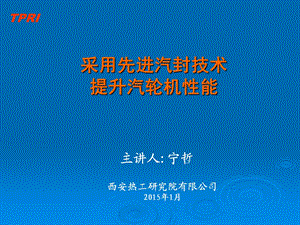 TPRI

采用先进汽封技术
提升汽轮机性能

主讲人: 宁哲

西安热工研究院有限公司
2015年1月